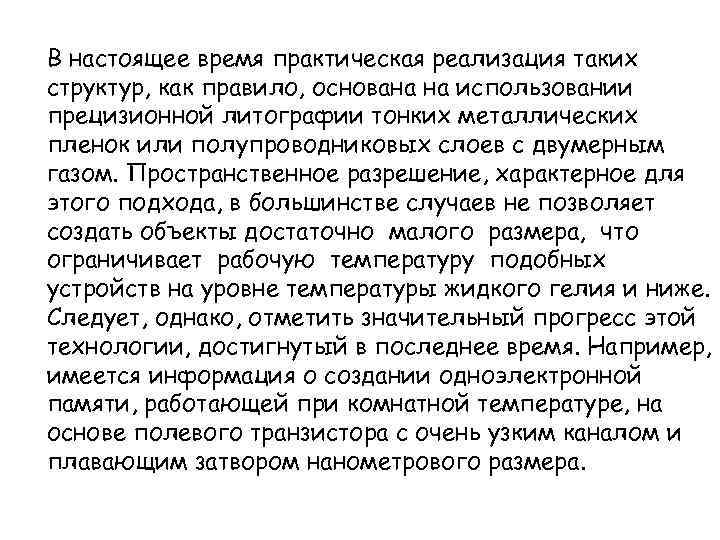 В настоящее время практическая реализация таких структур, как правило, основана на использовании прецизионной литографии тонких металлических пленок или полупроводниковых слоев с двумерным газом. Пространственное разрешение, характерное для этого подхода, в большинстве случаев не позволяет создать объекты достаточно малого размера, что ограничивает рабочую температуру подобных устройств на уровне температуры жидкого гелия и ниже. Следует, однако, отметить значительный прогресс этой технологии, достигнутый в последнее время. Например, имеется информация о создании одноэлектронной памяти, работающей при комнатной температуре, на основе полевого транзистора с очень узким каналом и плавающим затвором нанометрового размера.